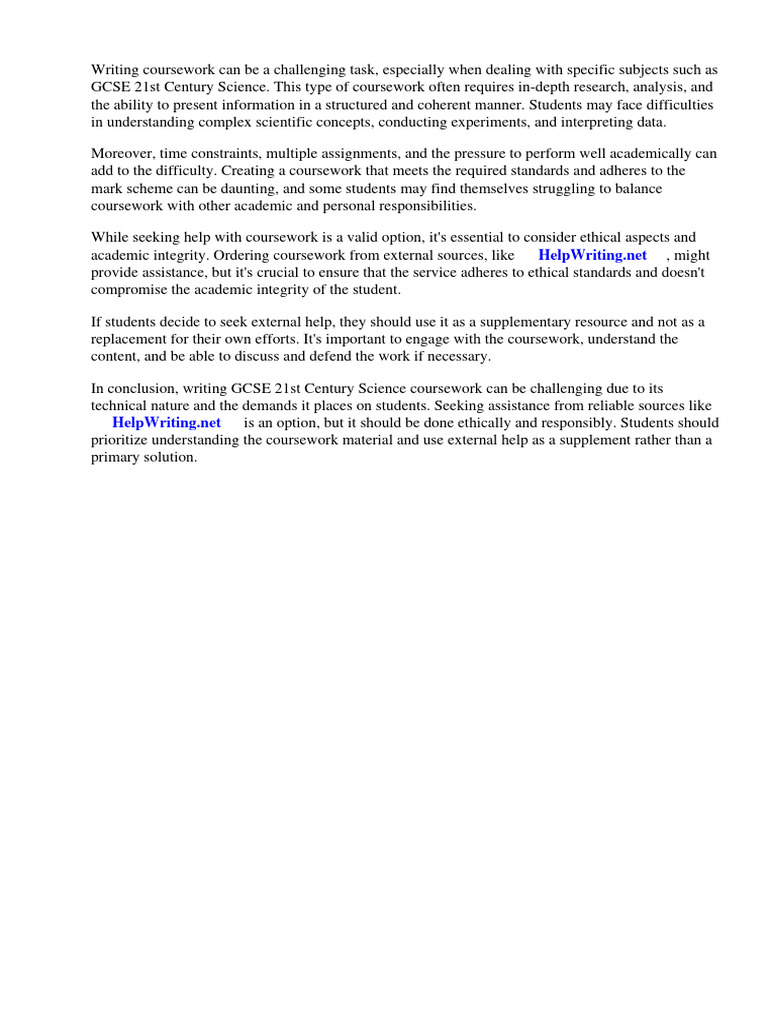 Writing coursework can be a challenging task, especially when dealing with specific subjects such as GCSE 21st Century Science. This type of coursework often requires in-depth research, analysis, and the ability to present information in a structured and coherent manner. Students may face difficulties in understanding complex scientific concepts, conducting experiments, and interpreting data.

Moreover, time constraints, multiple assignments, and the pressure to perform well academically can add to the difficulty. Creating a coursework that meets the required standards and adheres to the mark scheme can be daunting, and some students may find themselves struggling to balance coursework with other academic and personal responsibilities.

While seeking help with coursework is a valid option, it's essential to consider ethical aspects and academic integrity. Ordering coursework from external sources, like HelpWriting.net , might provide assistance, but it's crucial to ensure that the service adheres to ethical standards and doesn't compromise the academic integrity of the student.

If students decide to seek external help, they should use it as a supplementary resource and not as a replacement for their own efforts. It's important to engage with the coursework, understand the content, and be able to discuss and defend the work if necessary.

In conclusion, writing GCSE 21st Century Science coursework can be challenging due to its technical nature and the demands it places on students. Seeking assistance from reliable sources like HelpWriting.net is an option, but it should be done ethically and responsibly. Students should prioritize understanding the coursework material and use external help as a supplement rather than a primary solution.